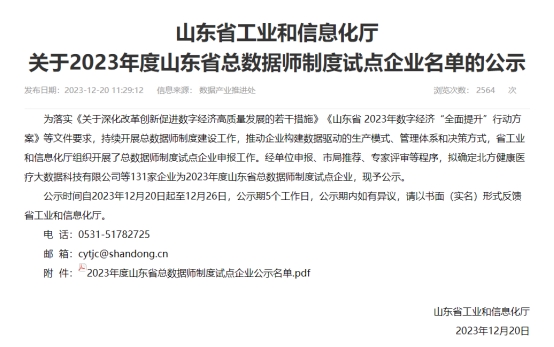 山东省工业和信息化厅
关于2023年度山东省总数据师制度试点企业名单的公示

发布日期：2023-12-20 11:29:12　信息来源：数据产业推进处　浏览次数：2564　次

为落实《关于深化改革创新促进数字经济高质量发展的若干措施》《山东省 2023年数字经济“全面提升”行动方案》等文件要求，持续开展总数据师制度建设工作，推动企业构建数据驱动的生产模式、管理体系和决策方式，省工业和信息化厅组织开展了总数据师制度试点企业申报工作。经单位申报、市局推荐、专家评审等程序，拟确定北方健康医疗大数据科技有限公司等131家企业为2023年度山东省总数据师制度试点企业，现予公示。

公示时间自2023年12月20日起至12月26日，公示期5个工作日，公示期内如有异议，请以书面（实名）形式反馈省工业和信息化厅。

电　话：0531-51782725

邮　箱：cytjc@shandong.cn

附　件：2023年度山东省总数据师制度试点企业公示名单.pdf

山东省工业和信息化厅

2023年12月20日